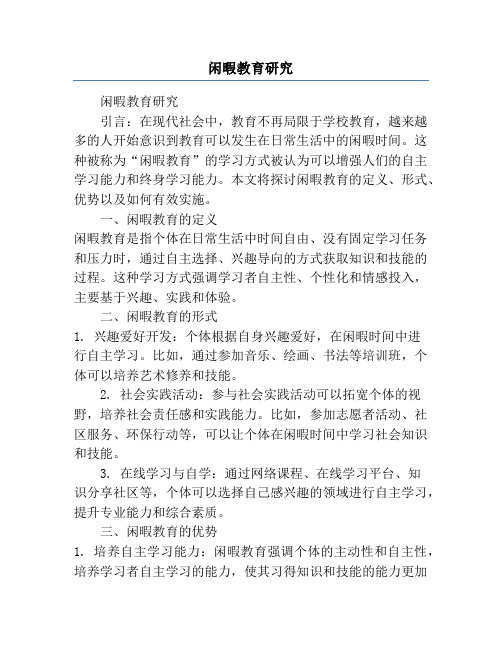 闲暇教育研究

闲暇教育研究

引言：在现代社会中，教育不再局限于学校教育，越来越多的人开始意识到教育可以发生在日常生活中的闲暇时间。这种被称为“闲暇教育”的学习方式被认为可以增强人们的自主学习能力和终身学习能力。本文将探讨闲暇教育的定义、形式、优势以及如何有效实施。

一、闲暇教育的定义

闲暇教育是指个体在日常生活中时间自由、没有固定学习任务和压力时，通过自主选择、兴趣导向的方式获取知识和技能的过程。这种学习方式强调学习者自主性、个性化和情感投入，主要基于兴趣、实践和体验。

二、闲暇教育的形式

1. 兴趣爱好开发：个体根据自身兴趣爱好，在闲暇时间中进行自主学习。比如，通过参加音乐、绘画、书法等培训班，个体可以培养艺术修养和技能。

2. 社会实践活动：参与社会实践活动可以拓宽个体的视野，培养社会责任感和实践能力。比如，参加志愿者活动、社区服务、环保行动等，可以让个体在闲暇时间中学习社会知识和技能。

3. 在线学习与自学：通过网络课程、在线学习平台、知识分享社区等，个体可以选择自己感兴趣的领域进行自主学习，提升专业能力和综合素质。

三、闲暇教育的优势

1. 培养自主学习能力：闲暇教育强调个体的主动性和自主性，培养学习者自主学习的能力，使其习得知识和技能的能力更加